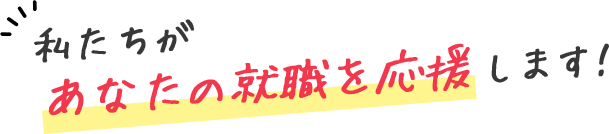 私たちが
あなたの就職を応援します!